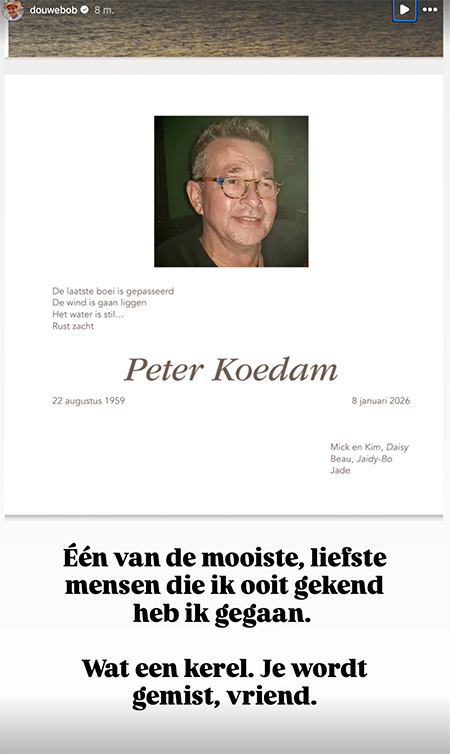 douwebob 8 m.

De laatste boei is gepasseerd
De wind is gaan liggen
Het water is stil…
Rust zacht

Peter Koedam

22 augustus 1959

8 januari 2026

Mick en Kim, Daisy
Beau, Jaidy-Bo
Jade

Één van de mooiste, liefste mensen die ik ooit gekend heb ik gegaan.

Wat een kerel. Je wordt gemist, vriend.